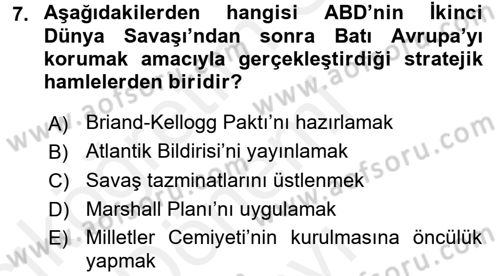 7. Aşağıdakilerden hangisi ABD'nin İkinci Dünya Savaşı'ndan sonra Batı Avrupa'yı korumak amacıyla gerçekleştirdiği stratejik hamlelerden biridir?

A) Briand-Kellogg Paktı'nı hazırlamak
B) Atlantik Bildirisi'ni yayınlamak
C) Savaş tazminatlarını üstlenmek
D) Marshall Planı'nı uygulamak
E) Milletler Cemiyeti'nin kurulmasına öncülük yapmak

www.aofsoru.com